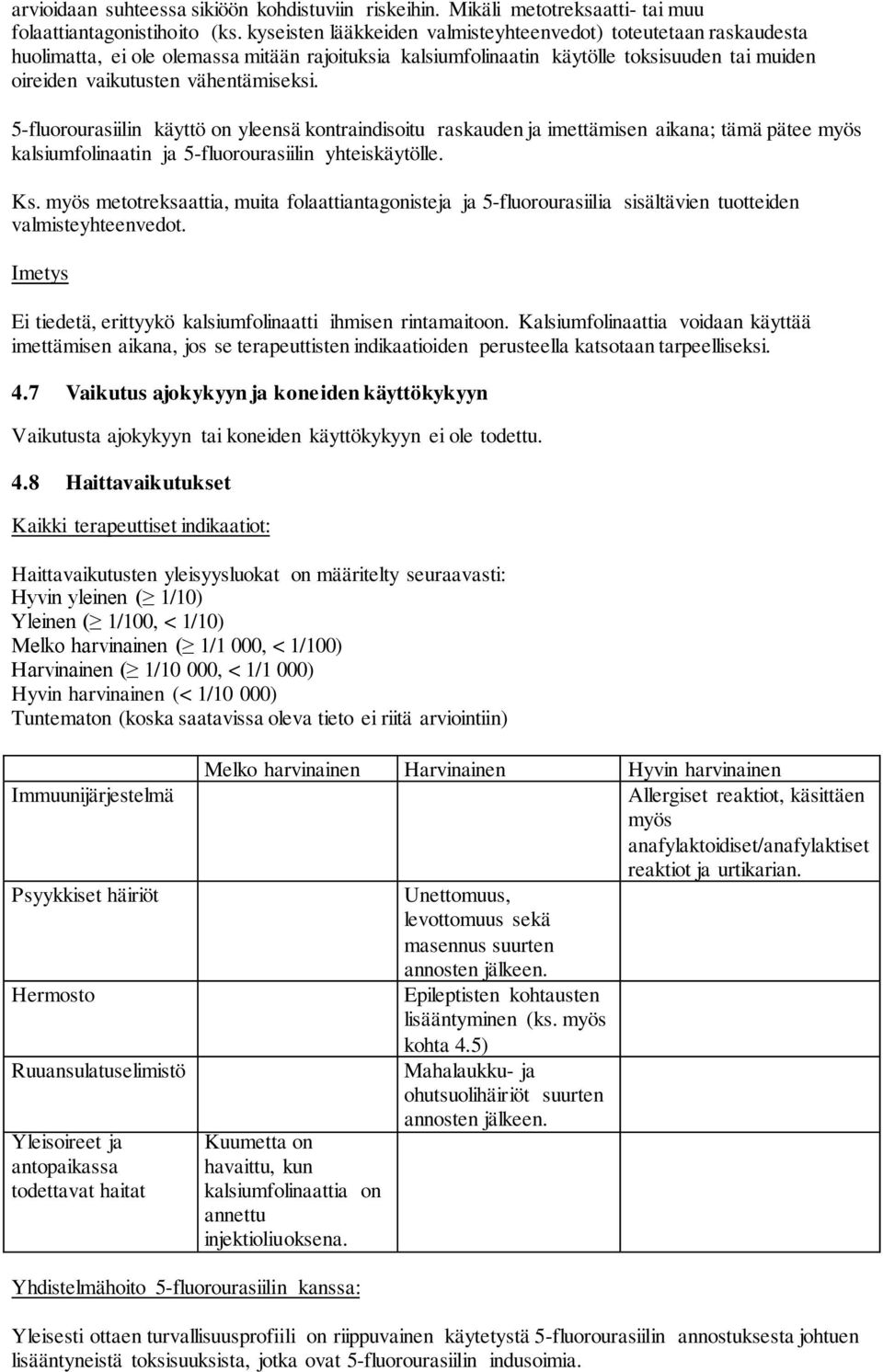 arvioidaan suhteessa sikiöön kohdistuviin riskeihin. Mikäli metotreksaatti- tai muu folaattiantagonistihoito (ks. kyseisten lääkkeiden valmisteyhteenvedot) toteutetaan raskaudesta huolimatta, ei ole olemassa mitään rajoituksia kalsiumfolinaatin käytölle toksisuuden tai muiden oireiden vaikutusten vähentämiseksi.

5-fluorourasiilin käyttö on yleensä kontraindisoitu raskauden ja imettämisen aikana; tämä pätee myös kalsiumfolinaatin ja 5-fluorourasiilin yhteiskäytölle.

Ks. myös metotreksaattia, muita folaattiantagonisteja ja 5-fluorourasiilia sisältävien tuotteiden valmisteyhteenvedot.

Imetys

Ei tiedetä, erittyykö kalsiumfolinaatti ihmisen rintamaitoon. Kalsiumfolinaattia voidaan käyttää imettämisen aikana, jos se terapeuttisten indikaatioiden perusteella katsotaan tarpeelliseksi.

4.7 Vaikutus ajokykyyn ja koneiden käyttökykyyn

Vaikutusta ajokykyyn tai koneiden käyttökykyyn ei ole todettu.

4.8 Haittavaikutukset

Kaikki terapeuttiset indikaatiot:

Haittavaikutusten yleisyysluokat on määritelty seuraavasti:
Hyvin yleinen ($\geq$ 1/10)
Yleinen ($\geq$ 1/100, < 1/10)
Melko harvinainen ($\geq$ 1/1 000, < 1/100)
Harvinainen ($\geq$ 1/10 000, < 1/1 000)
Hyvin harvinainen (< 1/10 000)
Tuntematon (koska saatavissa oleva tieto ei riitä arviointiin)

| | Melko harvinainen | Harvinainen | Hyvin harvinainen |
|---|---|---|---|
| Immuunijärjestelmä | | | Allergiset reaktiot, käsittäen myös anafylaktoidiset/anafylaktiset reaktiot ja urtikarian. |
| Psyykkiset häiriöt | | Unettomuus, levottomuus sekä masennus suurten annosten jälkeen. | |
| Hermosto | | Epileptisten kohtausten lisääntyminen (ks. myös kohta 4.5) | |
| Ruuansulatuselimistö | | Mahalaukku- ja ohutsuolihäiriöt suurten annosten jälkeen. | |
| Yleisoireet ja antopaikassa todettavat haitat | Kuumetta on havaittu, kun kalsiumfolinaattia on annettu injektioliuoksena. | | |

Yhdistelmähoito 5-fluorourasiilin kanssa:

Yleisesti ottaen turvallisuusprofiili on riippuvainen käytetystä 5-fluorourasiilin annostuksesta johtuen lisääntyneistä toksisuuksista, jotka ovat 5-fluorourasiilin indusoimia.